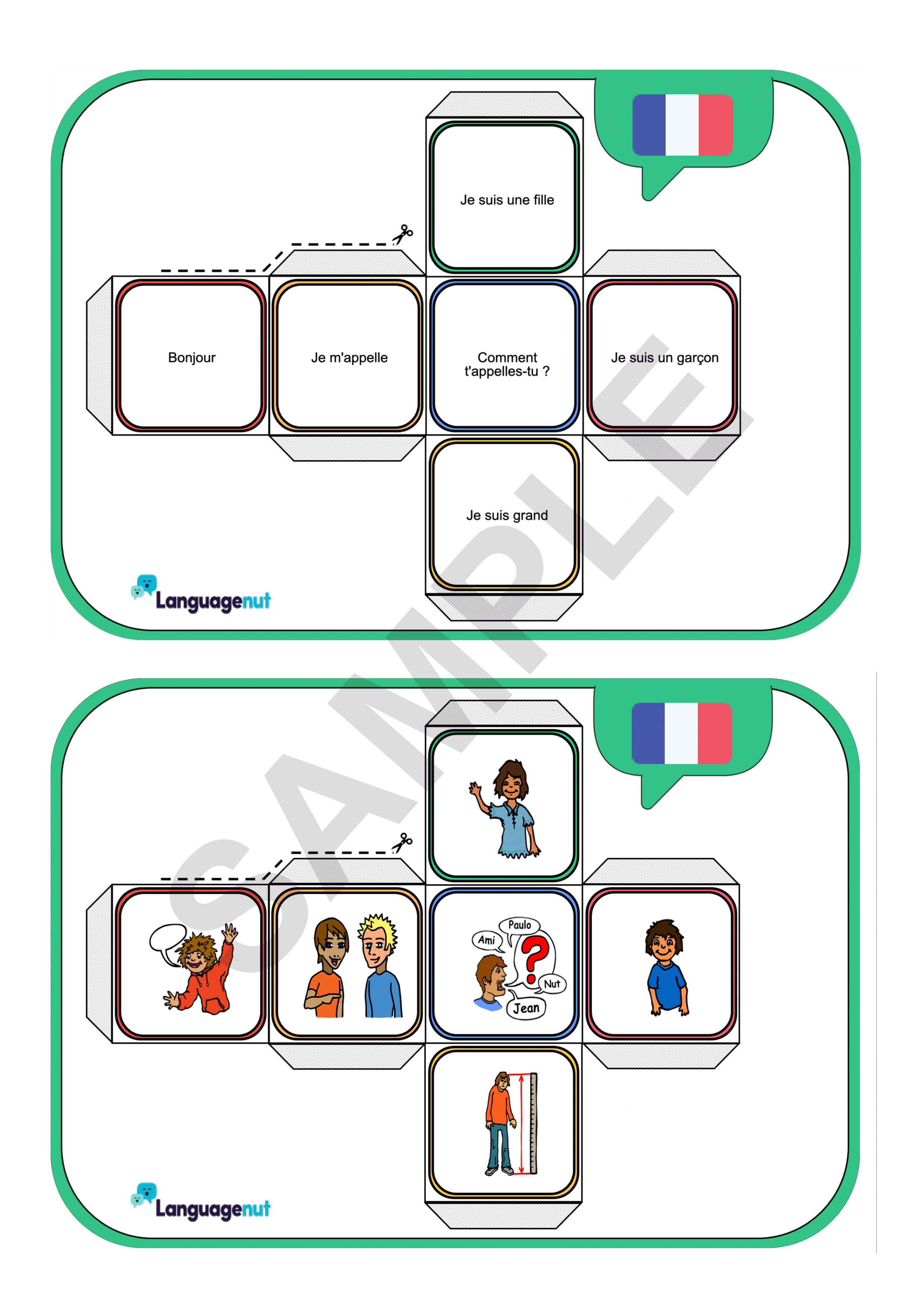 Je suis une fille

Bonjour

Je m'appelle

Comment t'appelles-tu ?

Je suis un garçon

Je suis grand

Languagenut

Paulo

Ami

Nut

Jean

Languagenut

SAMPLE